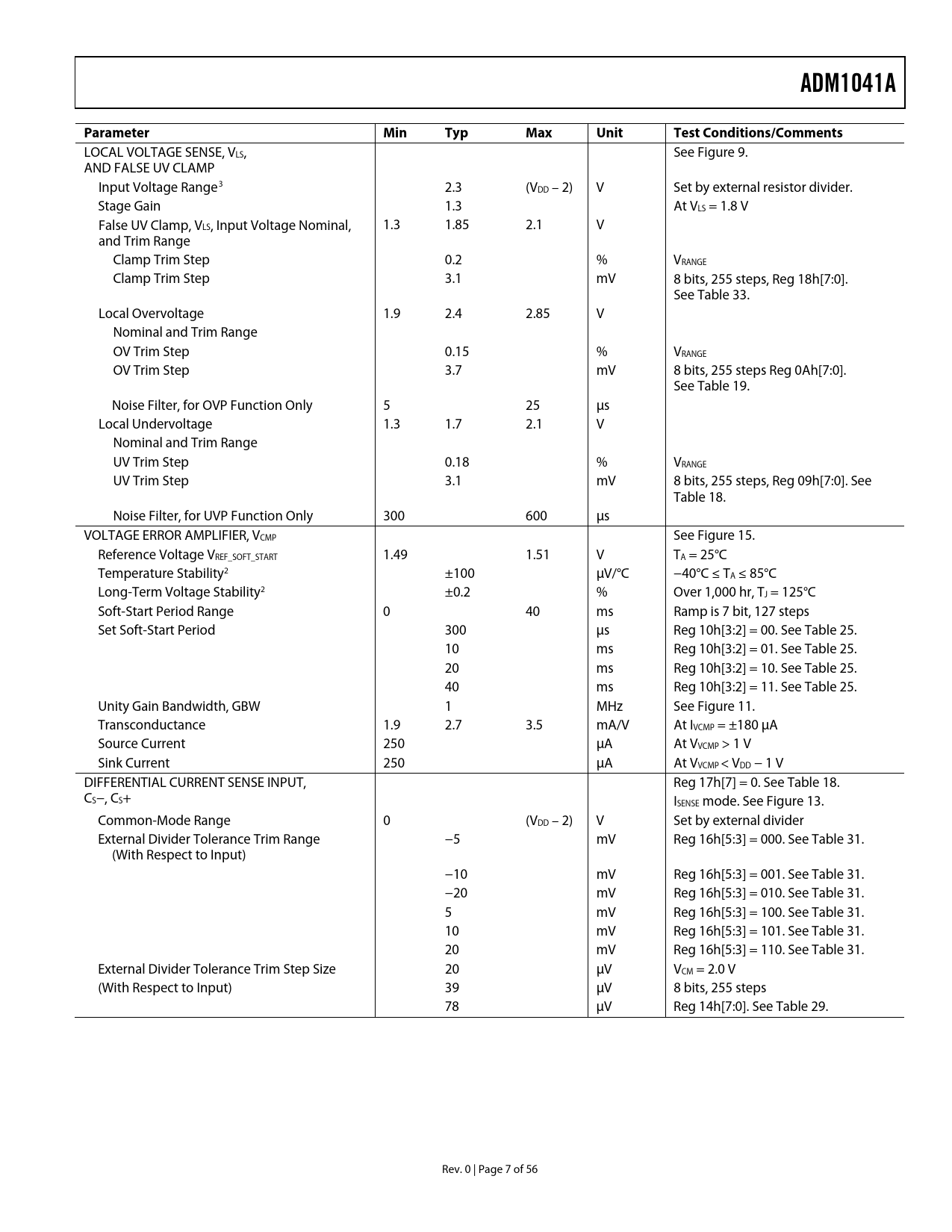 ADM1041A

| Parameter | Min | Typ | Max | Unit | Test Conditions/Comments |
|---|---|---|---|---|---|
| LOCAL VOLTAGE SENSE, $V_{LS}$, AND FALSE UV CLAMP | | | | | See Figure 9. |
| Input Voltage Range$^3$ | | 2.3 | ($V_{DD}$ – 2) | V | Set by external resistor divider. |
| Stage Gain | | 1.3 | | | At $V_{LS}$ = 1.8 V |
| False UV Clamp, $V_{LS}$, Input Voltage Nominal, and Trim Range | 1.3 | 1.85 | 2.1 | V | |
| Clamp Trim Step | | 0.2 | | % | $V_{RANGE}$ |
| Clamp Trim Step | | 3.1 | | mV | 8 bits, 255 steps, Reg 18h[7:0]. See Table 33. |
| Local Overvoltage | 1.9 | 2.4 | 2.85 | V | |
| Nominal and Trim Range | | | | | |
| OV Trim Step | | 0.15 | | % | $V_{RANGE}$ |
| OV Trim Step | | 3.7 | | mV | 8 bits, 255 steps Reg 0Ah[7:0]. See Table 19. |
| Noise Filter, for OVP Function Only | 5 | | 25 | µs | |
| Local Undervoltage | 1.3 | 1.7 | 2.1 | V | |
| Nominal and Trim Range | | | | | |
| UV Trim Step | | 0.18 | | % | $V_{RANGE}$ |
| UV Trim Step | | 3.1 | | mV | 8 bits, 255 steps, Reg 09h[7:0]. See Table 18. |
| Noise Filter, for UVP Function Only | 300 | | 600 | µs | |
| VOLTAGE ERROR AMPLIFIER, $V_{CMP}$ | | | | | See Figure 15. |
| Reference Voltage $V_{REF\_SOFT\_START}$ | 1.49 | | 1.51 | V | $T_A$ = 25°C |
| Temperature Stability$^2$ | | ±100 | | µV/°C | −40°C ≤ $T_A$ ≤ 85°C |
| Long-Term Voltage Stability$^2$ | | ±0.2 | | % | Over 1,000 hr, $T_J$ = 125°C |
| Soft-Start Period Range | 0 | | 40 | ms | Ramp is 7 bit, 127 steps |
| Set Soft-Start Period | | 300 | | µs | Reg 10h[3:2] = 00. See Table 25. |
| | | 10 | | ms | Reg 10h[3:2] = 01. See Table 25. |
| | | 20 | | ms | Reg 10h[3:2] = 10. See Table 25. |
| | | 40 | | ms | Reg 10h[3:2] = 11. See Table 25. |
| Unity Gain Bandwidth, GBW | | 1 | | MHz | See Figure 11. |
| Transconductance | 1.9 | 2.7 | 3.5 | mA/V | At $I_{VCMP}$ = ±180 µA |
| Source Current | 250 | | | µA | At $V_{VCMP}$ > 1 V |
| Sink Current | 250 | | | µA | At $V_{VCMP}$ < $V_{DD}$ − 1 V |
| DIFFERENTIAL CURRENT SENSE INPUT, $C_S$−, $C_S$+ | | | | | Reg 17h[7] = 0. See Table 18. $I_{SENSE}$ mode. See Figure 13. |
| Common-Mode Range | 0 | | ($V_{DD}$ – 2) | V | Set by external divider |
| External Divider Tolerance Trim Range (With Respect to Input) | | −5 | | mV | Reg 16h[5:3] = 000. See Table 31. |
| | | −10 | | mV | Reg 16h[5:3] = 001. See Table 31. |
| | | −20 | | mV | Reg 16h[5:3] = 010. See Table 31. |
| | | 5 | | mV | Reg 16h[5:3] = 100. See Table 31. |
| | | 10 | | mV | Reg 16h[5:3] = 101. See Table 31. |
| | | 20 | | mV | Reg 16h[5:3] = 110. See Table 31. |
| External Divider Tolerance Trim Step Size | | 20 | | µV | $V_{CM}$ = 2.0 V |
| (With Respect to Input) | | 39 | | µV | 8 bits, 255 steps |
| | | 78 | | µV | Reg 14h[7:0]. See Table 29. |

Rev. 0 | Page 7 of 56